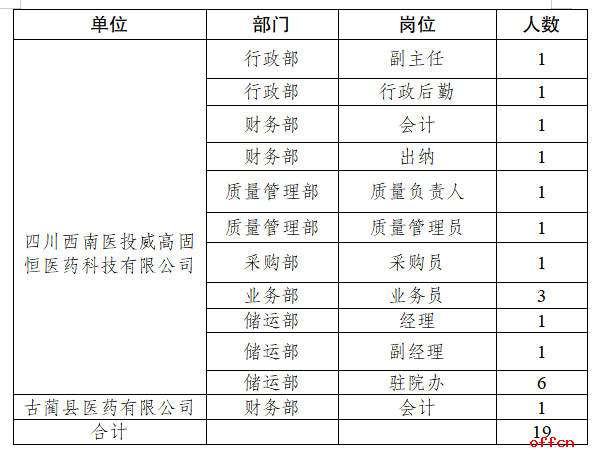 | 单位 | 部门 | 岗位 | 人数 |
|---|---|---|---|
| 四川西南医投威高固恒医药科技有限公司 | 行政部 | 副主任 | 1 |
| | 行政部 | 行政后勤 | 1 |
| | 财务部 | 会计 | 1 |
| | 财务部 | 出纳 | 1 |
| | 质量管理部 | 质量负责人 | 1 |
| | 质量管理部 | 质量管理员 | 1 |
| | 采购部 | 采购员 | 1 |
| | 业务部 | 业务员 | 3 |
| | 储运部 | 经理 | 1 |
| | 储运部 | 副经理 | 1 |
| | 储运部 | 驻院办 | 6 |
| 古蔺县医药有限公司 | 财务部 | 会计 | 1 |
| 合计 | | | 19 |

offcn